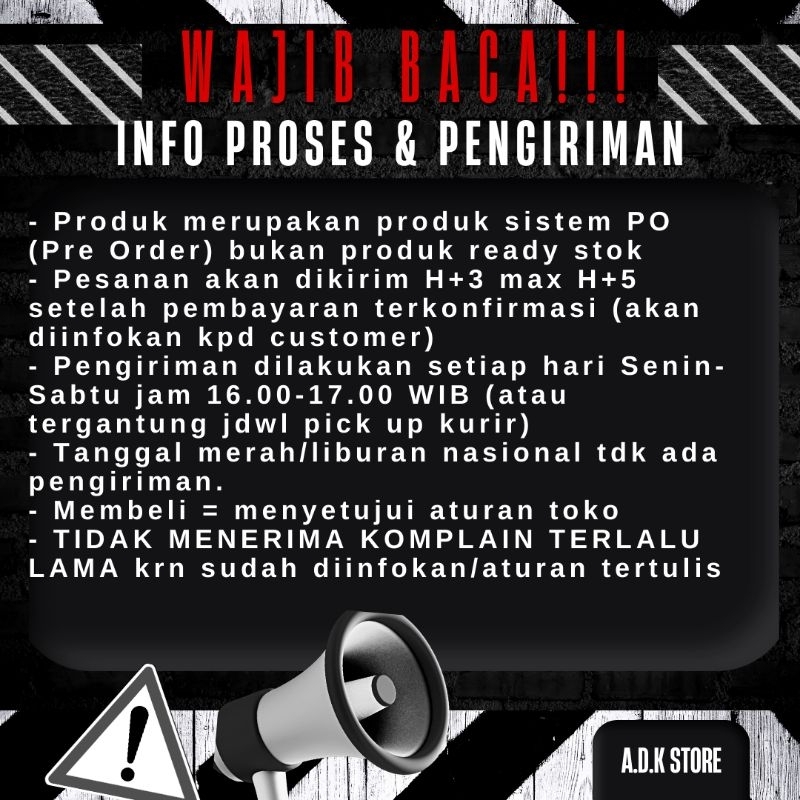 WAJIB BACA!!!
INFO PROSES & PENGIRIMAN

- Produk merupakan produk sistem PO (Pre Order) bukan produk ready stok
- Pesanan akan dikirim H+3 max H+5 setelah pembayaran terkonfirmasi (akan diinfokan kpd customer)
- Pengiriman dilakukan setiap hari Senin-Sabtu jam 16.00-17.00 WIB (atau tergantung jdwl pick up kurir)
- Tanggal merah/liburan nasional tdk ada pengiriman.
- Membeli = menyetujui aturan toko
- TIDAK MENERIMA KOMPLAIN TERLALU LAMA krn sudah diinfokan/aturan tertulis

A.D.K STORE